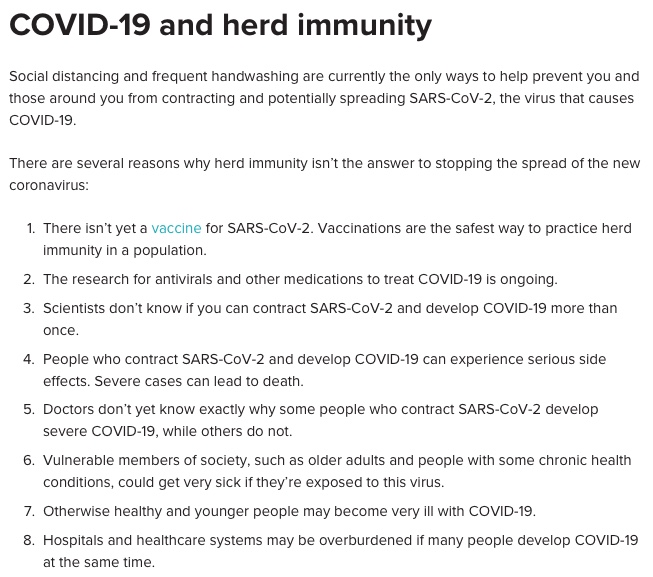 COVID-19 and herd immunity

Social distancing and frequent handwashing are currently the only ways to help prevent you and those around you from contracting and potentially spreading SARS-CoV-2, the virus that causes COVID-19.

There are several reasons why herd immunity isn't the answer to stopping the spread of the new coronavirus:

1. There isn't yet a vaccine for SARS-CoV-2. Vaccinations are the safest way to practice herd immunity in a population.
2. The research for antivirals and other medications to treat COVID-19 is ongoing.
3. Scientists don't know if you can contract SARS-CoV-2 and develop COVID-19 more than once.
4. People who contract SARS-CoV-2 and develop COVID-19 can experience serious side effects. Severe cases can lead to death.
5. Doctors don't yet know exactly why some people who contract SARS-CoV-2 develop severe COVID-19, while others do not.
6. Vulnerable members of society, such as older adults and people with some chronic health conditions, could get very sick if they're exposed to this virus.
7. Otherwise healthy and younger people may become very ill with COVID-19.
8. Hospitals and healthcare systems may be overburdened if many people develop COVID-19 at the same time.